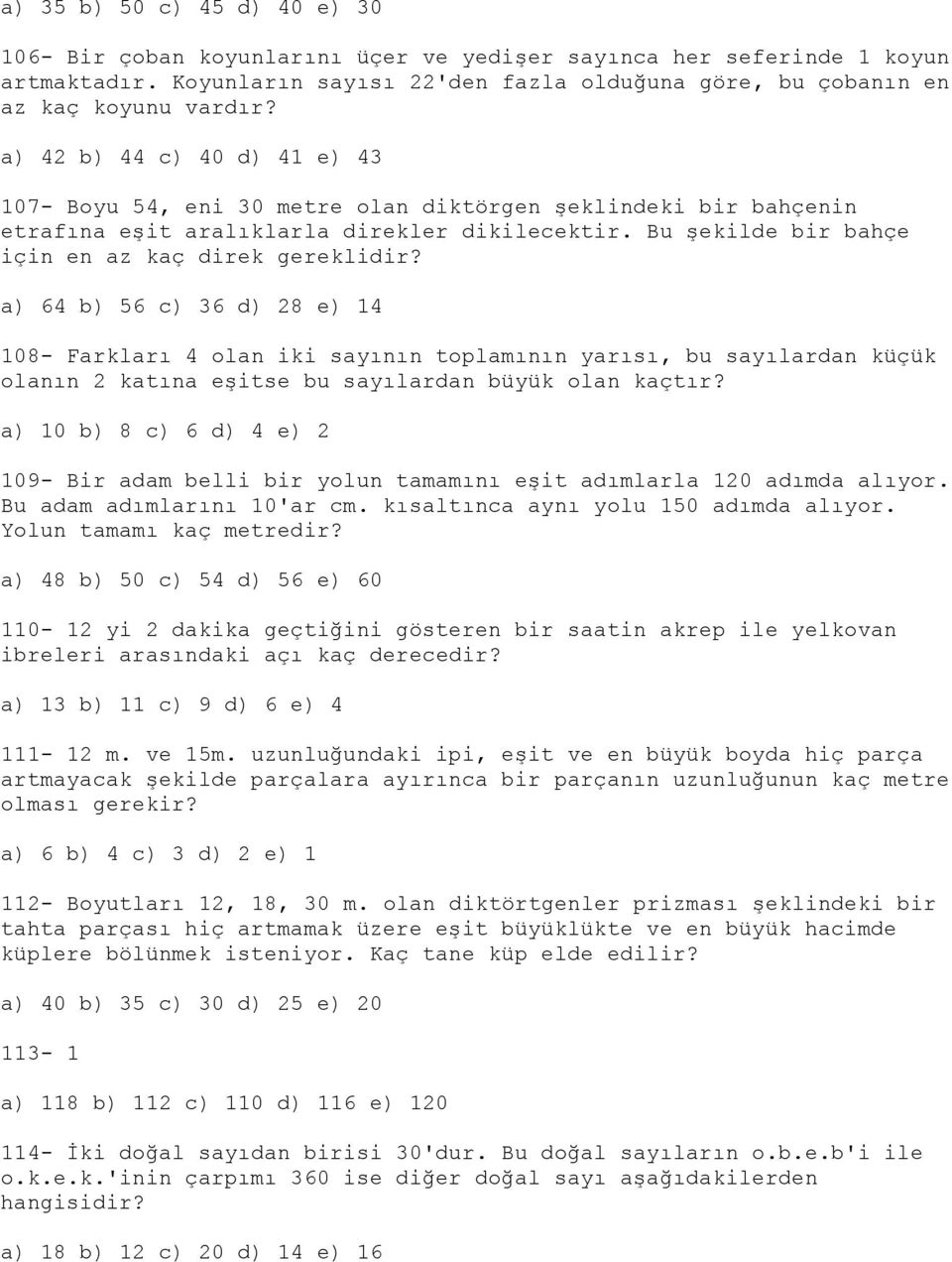 a) 35 b) 50 c) 45 d) 40 e) 30

106- Bir çoban koyunlarını üçer ve yedişer sayınca her seferinde 1 koyun artmaktadır. Koyunların sayısı 22'den fazla olduğuna göre, bu çobanın en az kaç koyunu vardır?

a) 42 b) 44 c) 40 d) 41 e) 43

107- Boyu 54, eni 30 metre olan diktörgen şeklindeki bir bahçenin etrafına eşit aralıklarla direkler dikilecektir. Bu şekilde bir bahçe için en az kaç direk gereklidir?

a) 64 b) 56 c) 36 d) 28 e) 14

108- Farkları 4 olan iki sayının toplamının yarısı, bu sayılardan küçük olanın 2 katına eşitse bu sayılardan büyük olan kaçtır?

a) 10 b) 8 c) 6 d) 4 e) 2

109- Bir adam belli bir yolun tamamını eşit adımlarla 120 adımda alıyor. Bu adam adımlarını 10'ar cm. kısaltınca aynı yolu 150 adımda alıyor. Yolun tamamı kaç metredir?

a) 48 b) 50 c) 54 d) 56 e) 60

110- 12 yi 2 dakika geçtiğini gösteren bir saatin akrep ile yelkovan ibreleri arasındaki açı kaç derecedir?

a) 13 b) 11 c) 9 d) 6 e) 4

111- 12 m. ve 15m. uzunluğundaki ipi, eşit ve en büyük boyda hiç parça artmayacak şekilde parçalara ayırınca bir parçanın uzunluğunun kaç metre olması gerekir?

a) 6 b) 4 c) 3 d) 2 e) 1

112- Boyutları 12, 18, 30 m. olan diktörtgenler prizması şeklindeki bir tahta parçası hiç artmamak üzere eşit büyüklükte ve en büyük hacimde küplere bölünmek isteniyor. Kaç tane küp elde edilir?

a) 40 b) 35 c) 30 d) 25 e) 20

113- 1

a) 118 b) 112 c) 110 d) 116 e) 120

114- İki doğal sayıdan birisi 30'dur. Bu doğal sayıların o.b.e.b'i ile o.k.e.k.'inin çarpımı 360 ise diğer doğal sayı aşağıdakilerden hangisidir?

a) 18 b) 12 c) 20 d) 14 e) 16